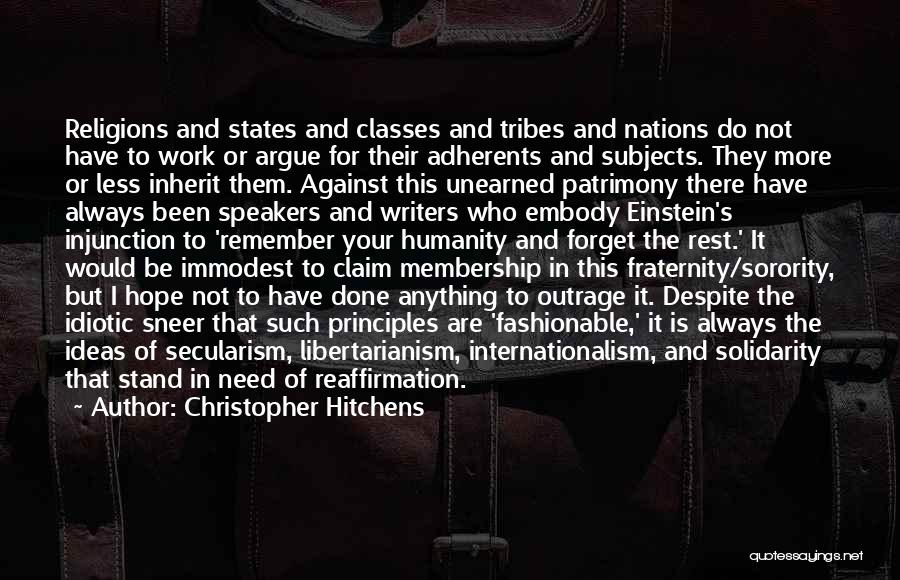 Religions and states and classes and tribes and nations do not have to work or argue for their adherents and subjects. They more or less inherit them. Against this unearned patrimony there have always been speakers and writers who embody Einstein's injunction to 'remember your humanity and forget the rest.' It would be immodest to claim membership in this fraternity/sorority, but I hope not to have done anything to outrage it. Despite the idiotic sneer that such principles are 'fashionable,' it is always the ideas of secularism, libertarianism, internationalism, and solidarity that stand in need of reaffirmation.

~ Author: Christopher Hitchens

quotessayings.net